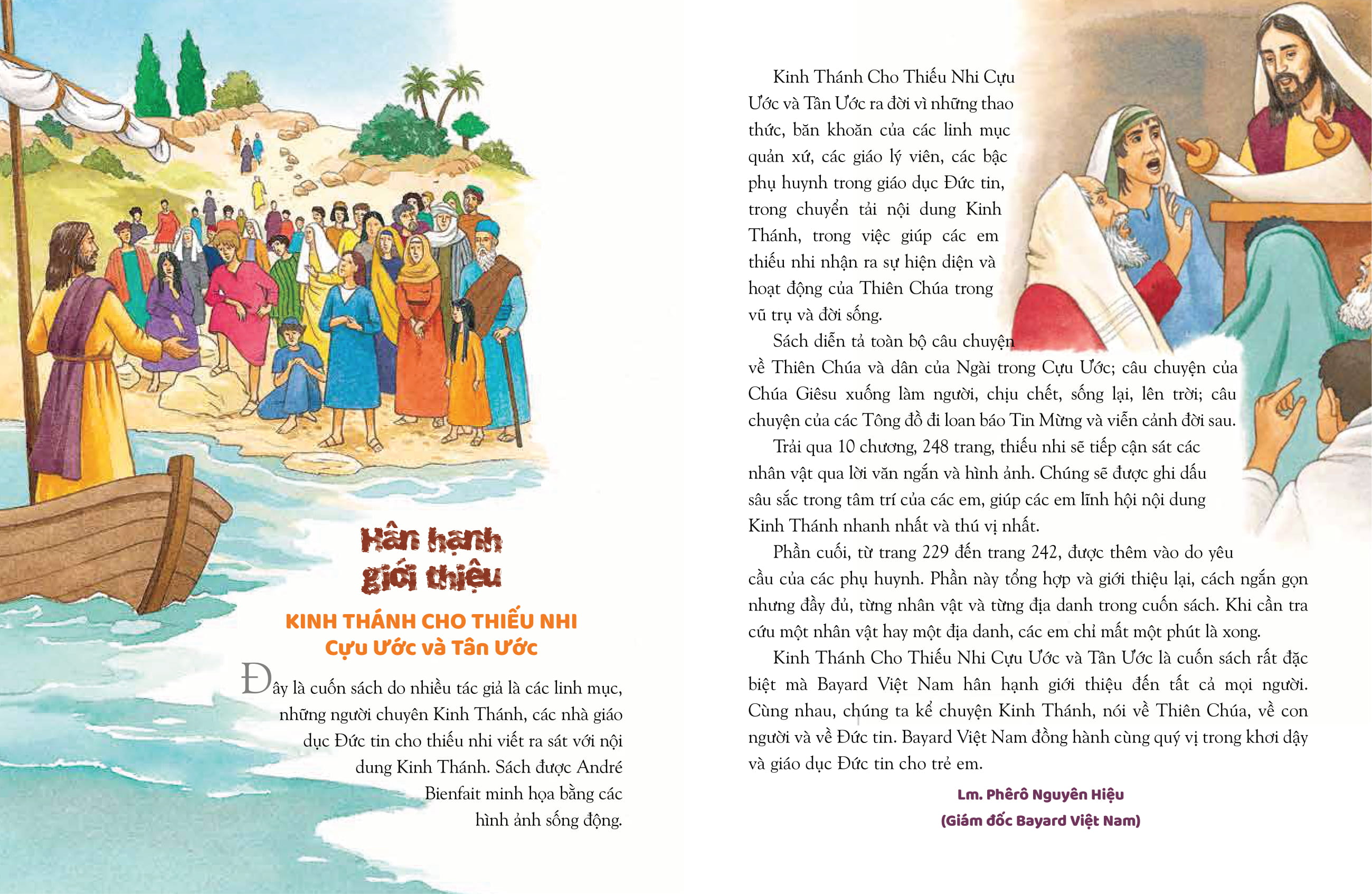 Hân hạnh giới thiệu

KINH THÁNH CHO THIẾU NHI
Cựu Ước và Tân Ước

Đây là cuốn sách do nhiều tác giả là các linh mục, những người chuyên Kinh Thánh, các nhà giáo dục Đức tin cho thiếu nhi viết ra sát với nội dung Kinh Thánh. Sách được André Bienfait minh họa bằng các hình ảnh sống động.

Kinh Thánh Cho Thiếu Nhi Cựu Ước và Tân Ước ra đời vì những thao thức, băn khoăn của các linh mục quản xứ, các giáo lý viên, các bậc phụ huynh trong giáo dục Đức tin, trong chuyển tải nội dung Kinh Thánh, trong việc giúp các em thiếu nhi nhận ra sự hiện diện và hoạt động của Thiên Chúa trong vũ trụ và đời sống.

Sách diễn tả toàn bộ câu chuyện về Thiên Chúa và dân của Ngài trong Cựu Ước; câu chuyện của Chúa Giêsu xuống làm người, chịu chết, sống lại, lên trời; câu chuyện của các Tông đồ đi loan báo Tin Mừng và viễn cảnh đời sau.

Trải qua 10 chương, 248 trang, thiếu nhi sẽ tiếp cận sát các nhân vật qua lời văn ngắn và hình ảnh. Chúng sẽ được ghi dấu sâu sắc trong tâm trí của các em, giúp các em lĩnh hội nội dung Kinh Thánh nhanh nhất và thú vị nhất.

Phần cuối, từ trang 229 đến trang 242, được thêm vào do yêu cầu của các phụ huynh. Phần này tổng hợp và giới thiệu lại, cách ngắn gọn nhưng đầy đủ, từng nhân vật và từng địa danh trong cuốn sách. Khi cần tra cứu một nhân vật hay một địa danh, các em chỉ mất một phút là xong.

Kinh Thánh Cho Thiếu Nhi Cựu Ước và Tân Ước là cuốn sách rất đặc biệt mà Bayard Việt Nam hân hạnh giới thiệu đến tất cả mọi người. Cùng nhau, chúng ta kể chuyện Kinh Thánh, nói về Thiên Chúa, về con người và về Đức tin. Bayard Việt Nam đồng hành cùng quý vị trong khơi dậy và giáo dục Đức tin cho trẻ em.

Lm. Phêrô Nguyên Hiệu
(Giám đốc Bayard Việt Nam)